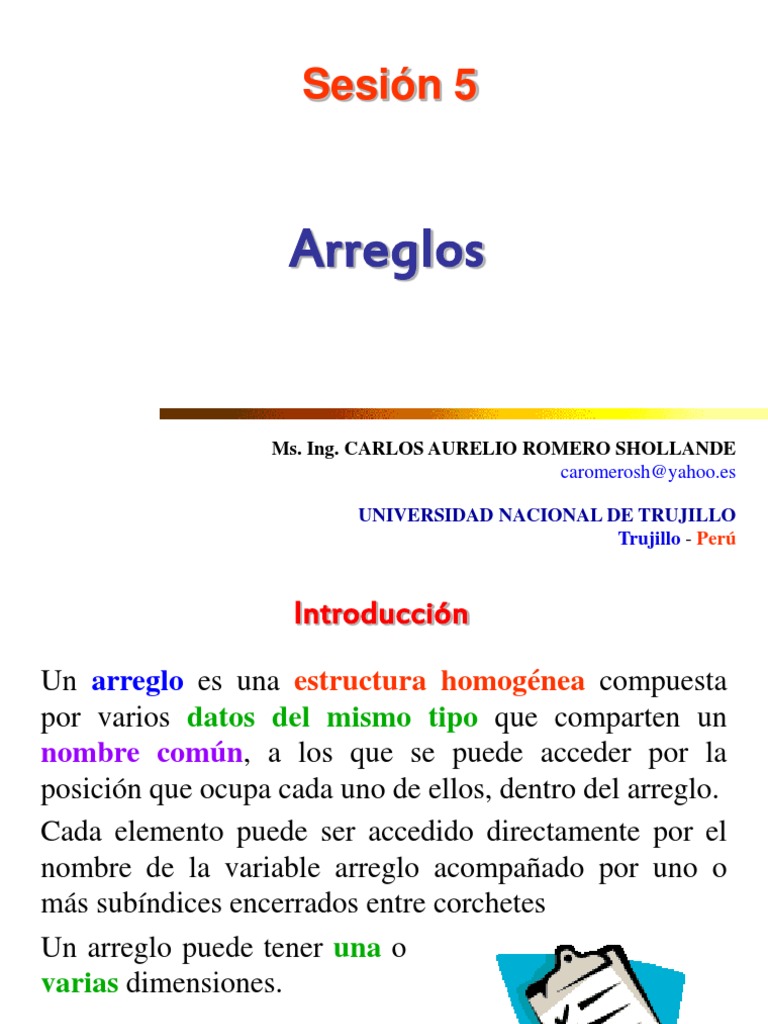 Sesión 5

Arreglos

Ms. Ing. CARLOS AURELIO ROMERO SHOLLANDE
caromerosh@yahoo.es

UNIVERSIDAD NACIONAL DE TRUJILLO
Trujillo - Perú

Introducción

Un arreglo es una estructura homogénea compuesta por varios datos del mismo tipo que comparten un nombre común, a los que se puede acceder por la posición que ocupa cada uno de ellos, dentro del arreglo.

Cada elemento puede ser accedido directamente por el nombre de la variable arreglo acompañado por uno o más subíndices encerrados entre corchetes

Un arreglo puede tener una o varias dimensiones.